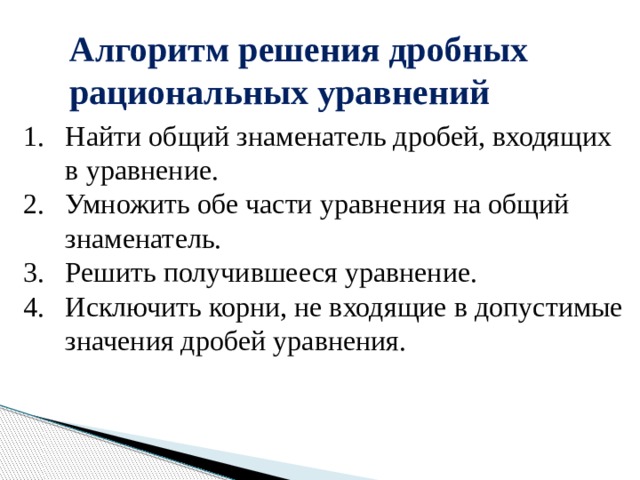 Алгоритм решения дробных рациональных уравнений

1. Найти общий знаменатель дробей, входящих в уравнение.
2. Умножить обе части уравнения на общий знаменатель.
3. Решить получившееся уравнение.
4. Исключить корни, не входящие в допустимые значения дробей уравнения.